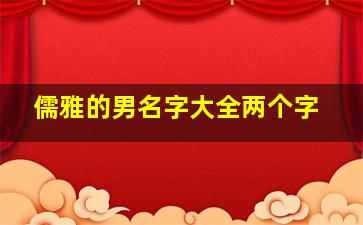 儒雅的男名字大全两个字